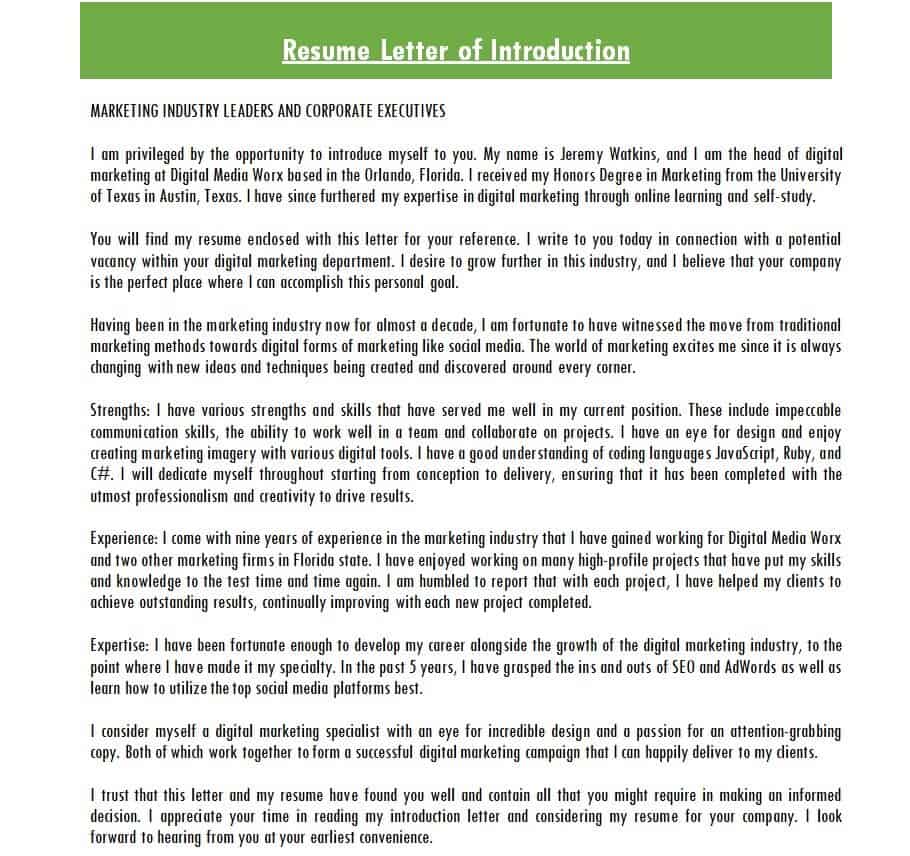 Resume Letter of Introduction

MARKETING INDUSTRY LEADERS AND CORPORATE EXECUTIVES

I am privileged by the opportunity to introduce myself to you. My name is Jeremy Watkins, and I am the head of digital marketing at Digital Media Worx based in the Orlando, Florida. I received my Honors Degree in Marketing from the University of Texas in Austin, Texas. I have since furthered my expertise in digital marketing through online learning and self-study.

You will find my resume enclosed with this letter for your reference. I write to you today in connection with a potential vacancy within your digital marketing department. I desire to grow further in this industry, and I believe that your company is the perfect place where I can accomplish this personal goal.

Having been in the marketing industry now for almost a decade, I am fortunate to have witnessed the move from traditional marketing methods towards digital forms of marketing like social media. The world of marketing excites me since it is always changing with new ideas and techniques being created and discovered around every corner.

Strengths: I have various strengths and skills that have served me well in my current position. These include impeccable communication skills, the ability to work well in a team and collaborate on projects. I have an eye for design and enjoy creating marketing imagery with various digital tools. I have a good understanding of coding languages JavaScript, Ruby, and C#. I will dedicate myself throughout starting from conception to delivery, ensuring that it has been completed with the utmost professionalism and creativity to drive results.

Experience: I come with nine years of experience in the marketing industry that I have gained working for Digital Media Worx and two other marketing firms in Florida state. I have enjoyed working on many high-profile projects that have put my skills and knowledge to the test time and time again. I am humbled to report that with each project, I have helped my clients to achieve outstanding results, continually improving with each new project completed.

Expertise: I have been fortunate enough to develop my career alongside the growth of the digital marketing industry, to the point where I have made it my specialty. In the past 5 years, I have grasped the ins and outs of SEO and AdWords as well as learn how to utilize the top social media platforms best.

I consider myself a digital marketing specialist with an eye for incredible design and a passion for an attention-grabbing copy. Both of which work together to form a successful digital marketing campaign that I can happily deliver to my clients.

I trust that this letter and my resume have found you well and contain all that you might require in making an informed decision. I appreciate your time in reading my introduction letter and considering my resume for your company. I look forward to hearing from you at your earliest convenience.